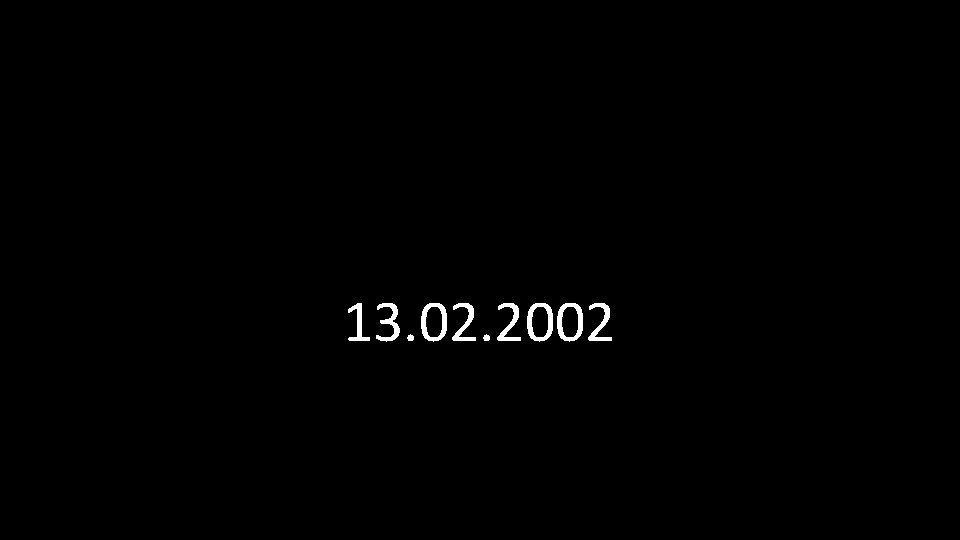 13.02.2002